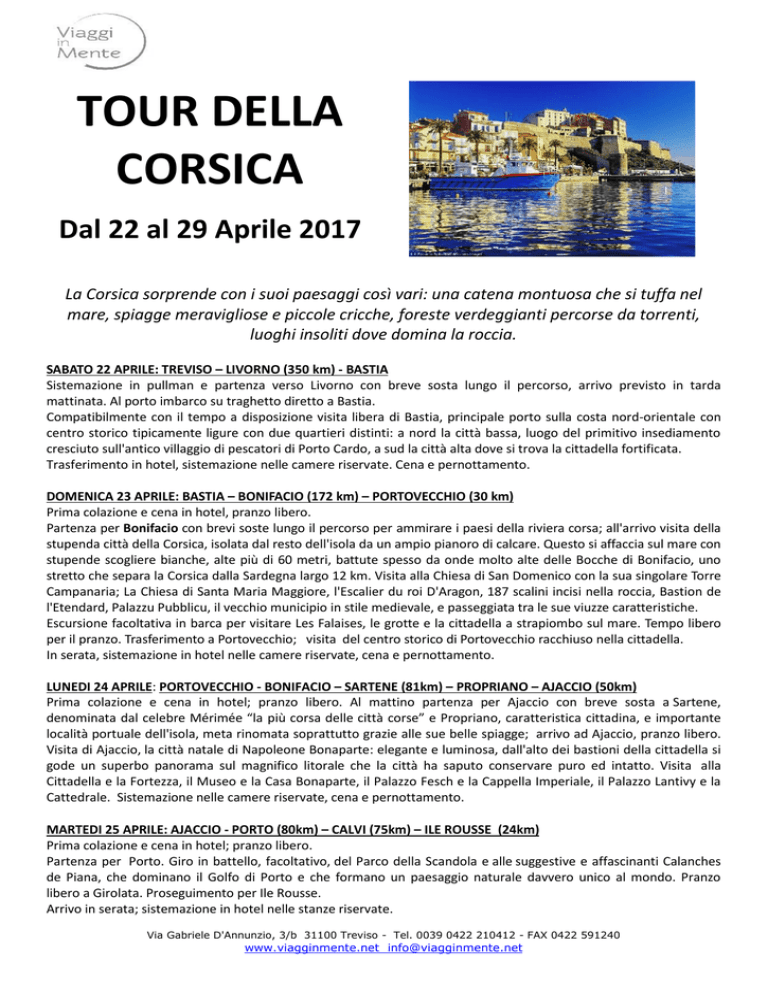 Viaggi in Mente

TOUR DELLA CORSICA

Dal 22 al 29 Aprile 2017

La Corsica sorprende con i suoi paesaggi così vari: una catena montuosa che si tuffa nel mare, spiagge meravigliose e piccole cricche, foreste verdeggianti percorse da torrenti, luoghi insoliti dove domina la roccia.

SABATO 22 APRILE: TREVISO – LIVORNO (350 km) - BASTIA
Sistemazione in pullman e partenza verso Livorno con breve sosta lungo il percorso, arrivo previsto in tarda mattinata. Al porto imbarco su traghetto diretto a Bastia.
Compatibilmente con il tempo a disposizione visita libera di Bastia, principale porto sulla costa nord-orientale con centro storico tipicamente ligure con due quartieri distinti: a nord la città bassa, luogo del primitivo insediamento cresciuto sull'antico villaggio di pescatori di Porto Cardo, a sud la città alta dove si trova la cittadella fortificata. Trasferimento in hotel, sistemazione nelle camere riservate. Cena e pernottamento.

DOMENICA 23 APRILE: BASTIA – BONIFACIO (172 km) – PORTOVECCHIO (30 km)
Prima colazione e cena in hotel, pranzo libero.
Partenza per Bonifacio con brevi soste lungo il percorso per ammirare i paesi della riviera corsa; all'arrivo visita della stupenda città della Corsica, isolata dal resto dell'isola da un ampio pianoro di calcare. Questo si affaccia sul mare con stupende scogliere bianche, alte più di 60 metri, battute spesso da onde molto alte delle Bocche di Bonifacio, uno stretto che separa la Corsica dalla Sardegna largo 12 km. Visita alla Chiesa di San Domenico con la sua singolare Torre Campanaria; La Chiesa di Santa Maria Maggiore, l'Escalier du roi D'Aragon, 187 scalini incisi nella roccia, Bastion de l'Etendard, Palazzu Pubblicu, il vecchio municipio in stile medievale, e passeggiata tra le sue viuzze caratteristiche. Escursione facoltativa in barca per visitare Les Falaises, le grotte e la cittadella a strapiombo sul mare. Tempo libero per il pranzo. Trasferimento a Portovecchio; visita del centro storico di Portovecchio racchiuso nella cittadella.
In serata, sistemazione in hotel nelle camere riservate, cena e pernottamento.

LUNEDI 24 APRILE: PORTOVECCHIO - BONIFACIO – SARTENE (81km) – PROPRIANO – AJACCIO (50km)
Prima colazione e cena in hotel; pranzo libero. Al mattino partenza per Ajaccio con breve sosta a Sartene, denominata dal celebre Mérimée "la più corsa delle città corse" e Propriano, caratteristica cittadina, e importante località portuale dell'isola, meta rinomata soprattutto grazie alle sue belle spiagge; arrivo ad Ajaccio, pranzo libero. Visita di Ajaccio, la città natale di Napoleone Bonaparte: elegante e luminosa, dall'alto dei bastioni della cittadella si gode un superbo panorama sul magnifico litorale che la città ha saputo conservare puro ed intatto. Visita alla Cittadella e la Fortezza, il Museo e la Casa Bonaparte, il Palazzo Fesch e la Cappella Imperiale, il Palazzo Lantivy e la Cattedrale. Sistemazione nelle camere riservate, cena e pernottamento.

MARTEDI 25 APRILE: AJACCIO - PORTO (80km) – CALVI (75km) – ILE ROUSSE (24km)
Prima colazione e cena in hotel; pranzo libero.
Partenza per Porto. Giro in battello, facoltativo, del Parco della Scandola e alle suggestive e affascinanti Calanches de Piana, che dominano il Golfo di Porto e che formano un paesaggio naturale davvero unico al mondo. Pranzo libero a Girolata. Proseguimento per Ile Rousse.
Arrivo in serata; sistemazione in hotel nelle stanze riservate.

Via Gabriele D'Annunzio, 3/b 31100 Treviso - Tel. 0039 0422 210412 - FAX 0422 591240
www.viagginmente.net info@viagginmente.net